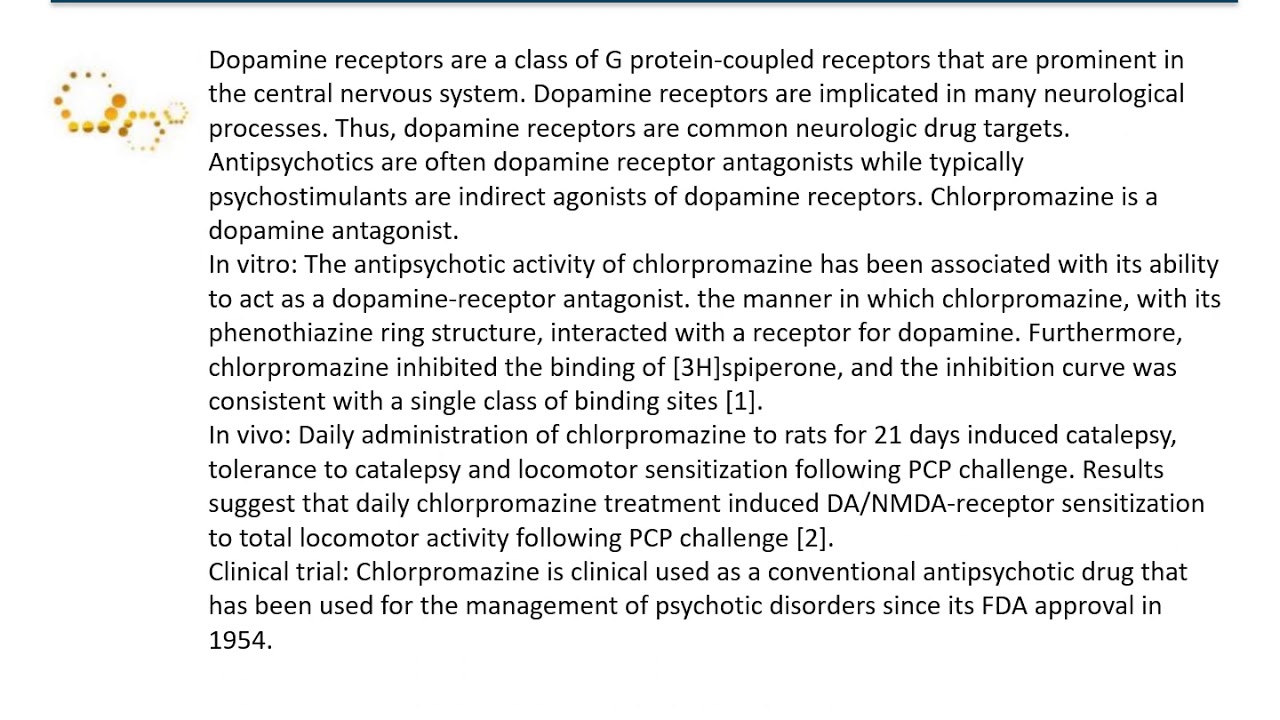 Dopamine receptors are a class of G protein-coupled receptors that are prominent in the central nervous system. Dopamine receptors are implicated in many neurological processes. Thus, dopamine receptors are common neurologic drug targets. Antipsychotics are often dopamine receptor antagonists while typically psychostimulants are indirect agonists of dopamine receptors. Chlorpromazine is a dopamine antagonist.
In vitro: The antipsychotic activity of chlorpromazine has been associated with its ability to act as a dopamine-receptor antagonist. the manner in which chlorpromazine, with its phenothiazine ring structure, interacted with a receptor for dopamine. Furthermore, chlorpromazine inhibited the binding of [3H]spiperone, and the inhibition curve was consistent with a single class of binding sites [1].
In vivo: Daily administration of chlorpromazine to rats for 21 days induced catalepsy, tolerance to catalepsy and locomotor sensitization following PCP challenge. Results suggest that daily chlorpromazine treatment induced DA/NMDA-receptor sensitization to total locomotor activity following PCP challenge [2].
Clinical trial: Chlorpromazine is clinical used as a conventional antipsychotic drug that has been used for the management of psychotic disorders since its FDA approval in 1954.